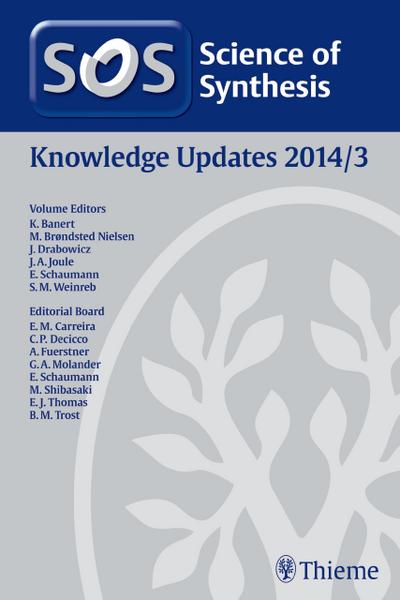 SOS Science of Synthesis

Knowledge Updates 2014/3

Volume Editors
K. Banert
M. Brøndsted Nielsen
J. Drabowicz
J. A. Joule
E. Schaumann
S. M. Weinreb

Editorial Board
E. M. Carreira
C. P. Decicco
A. Fuerstner
G. A. Molander
E. Schaumann
M. Shibasaki
E. J. Thomas
B. M. Trost

Thieme